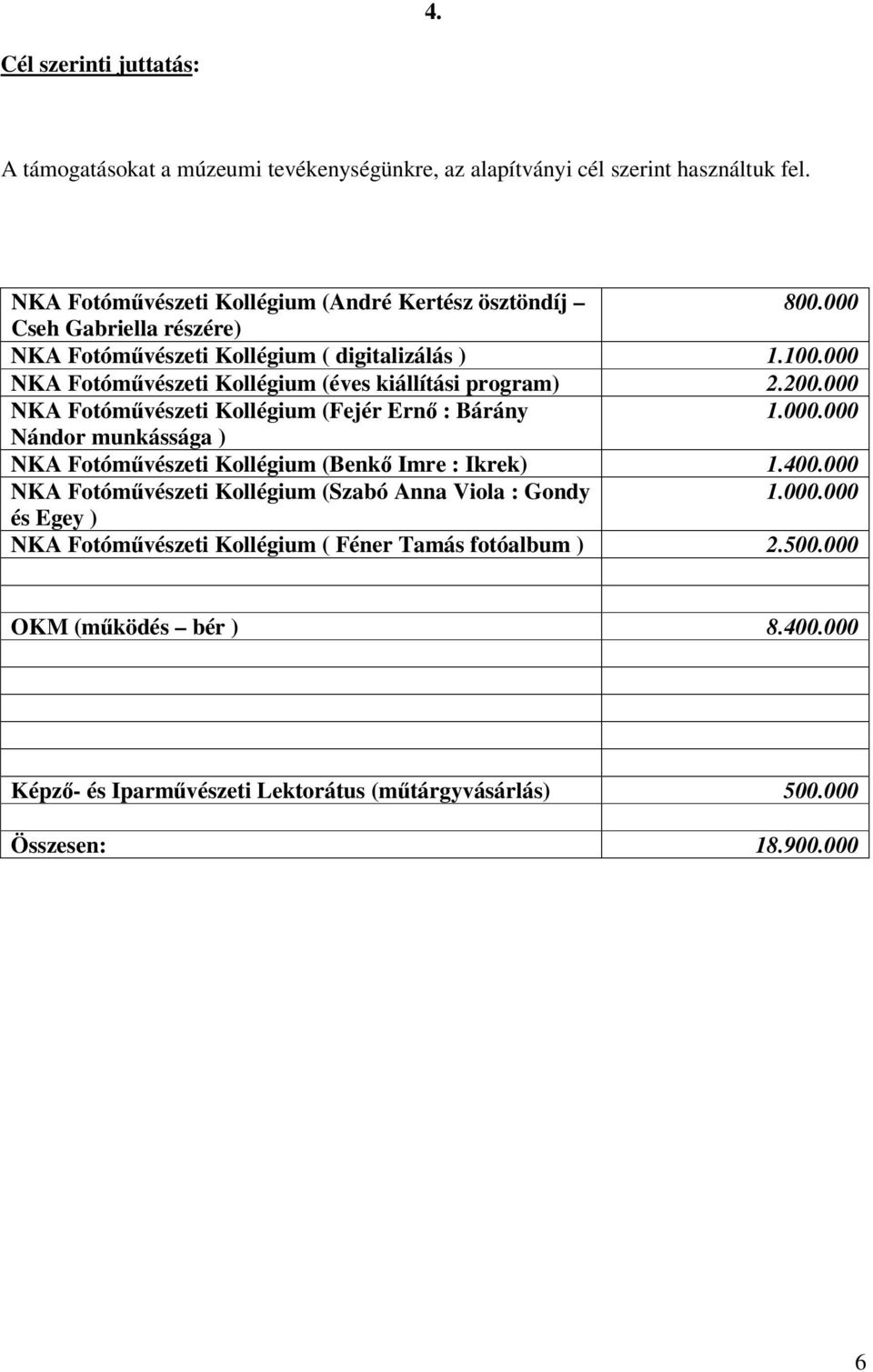 4.

Cél szerinti juttatás:

A támogatásokat a múzeumi tevékenységünkre, az alapítványi cél szerint használtuk fel.

| | |
|---|---|
| NKA Fotóművészeti Kollégium (André Kertész ösztöndíj – Cseh Gabriella részére) | 800.000 |
| NKA Fotóművészeti Kollégium ( digitalizálás ) | 1.100.000 |
| NKA Fotóművészeti Kollégium (éves kiállítási program) | 2.200.000 |
| NKA Fotóművészeti Kollégium (Fejér Ernő : Bárány Nándor munkássága ) | 1.000.000 |
| NKA Fotóművészeti Kollégium (Benkő Imre : Ikrek) | 1.400.000 |
| NKA Fotóművészeti Kollégium (Szabó Anna Viola : Gondy és Egey ) | 1.000.000 |
| NKA Fotóművészeti Kollégium ( Féner Tamás fotóalbum ) | 2.500.000 |
| | |
| | |
| OKM (működés – bér ) | 8.400.000 |
| | |
| | |
| | |
| | |
| Képző- és Iparművészeti Lektorátus (műtárgyvásárlás) | 500.000 |
| | |
| Összesen: | 18.900.000 |

6